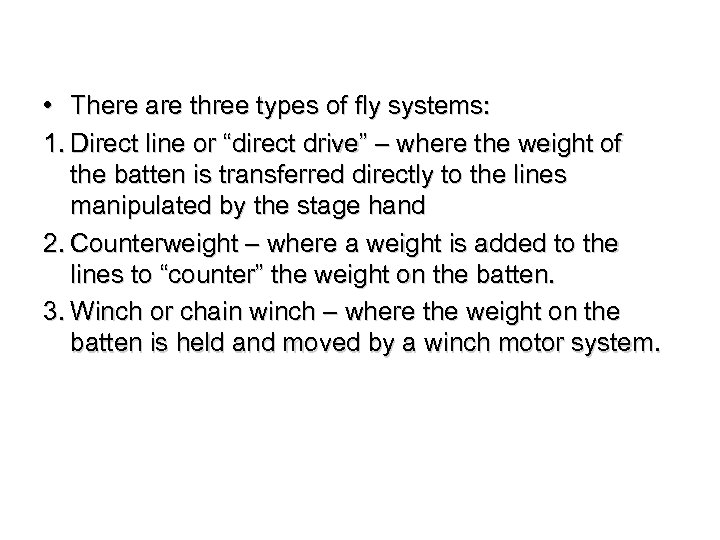 • There are three types of fly systems:

1. Direct line or “direct drive” – where the weight of the batten is transferred directly to the lines manipulated by the stage hand

2. Counterweight – where a weight is added to the lines to “counter” the weight on the batten.

3. Winch or chain winch – where the weight on the batten is held and moved by a winch motor system.